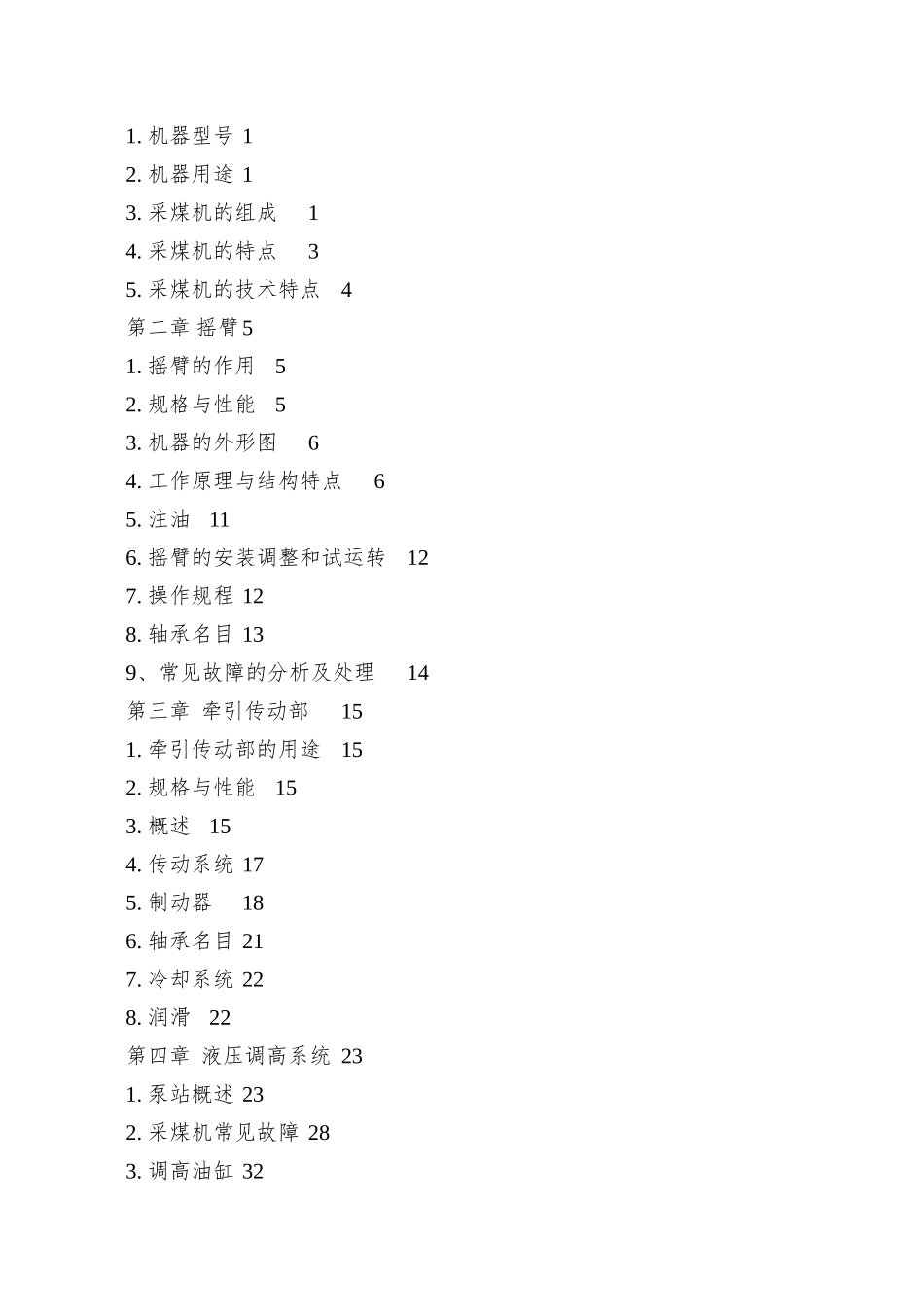 1. 机器型号 1
2. 机器用途 1
3. 采煤机的组成 1
4. 采煤机的特点 3
5. 采煤机的技术特点 4
第二章 摇臂5
1. 摇臂的作用 5
2. 规格与性能 5
3. 机器的外形图 6
4. 工作原理与结构特点 6
5. 注油 11
6. 摇臂的安装调整和试运转 12
7. 操作规程 12
8. 轴承名目 13
9、常见故障的分析及处理 14
第三章 牵引传动部 15
1. 牵引传动部的用途 15
2. 规格与性能 15
3. 概述 15
4. 传动系统 17
5. 制动器 18
6. 轴承名目 21
7. 冷却系统 22
8. 润滑 22
第四章 液压调高系统 23
1. 泵站概述 23
2. 采煤机常见故障 28
3. 调高油缸 32